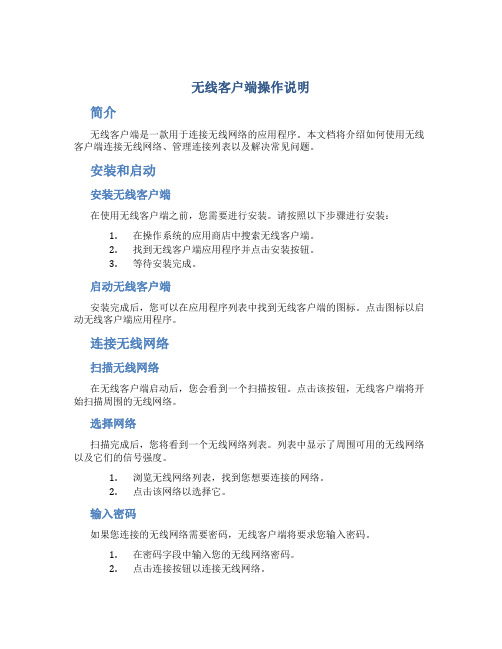 无线客户端操作说明

简介

无线客户端是一款用于连接无线网络的应用程序。本文档将介绍如何使用无线客户端连接无线网络、管理连接列表以及解决常见问题。

安装和启动

安装无线客户端

在使用无线客户端之前，您需要进行安装。请按照以下步骤进行安装：

1. 在操作系统的应用商店中搜索无线客户端。
2. 找到无线客户端应用程序并点击安装按钮。
3. 等待安装完成。

启动无线客户端

安装完成后，您可以在应用程序列表中找到无线客户端的图标。点击图标以启动无线客户端应用程序。

连接无线网络

扫描无线网络

在无线客户端启动后，您会看到一个扫描按钮。点击该按钮，无线客户端将开始扫描周围的无线网络。

选择网络

扫描完成后，您将看到一个无线网络列表。列表中显示了周围可用的无线网络以及它们的信号强度。

1. 浏览无线网络列表，找到您想要连接的网络。
2. 点击该网络以选择它。

输入密码

如果您连接的无线网络需要密码，无线客户端将要求您输入密码。

1. 在密码字段中输入您的无线网络密码。
2. 点击连接按钮以连接无线网络。